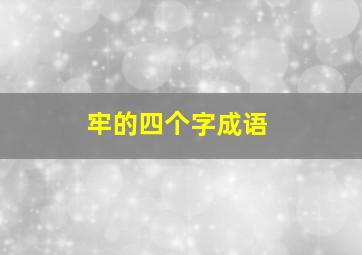 牢的四个字成语